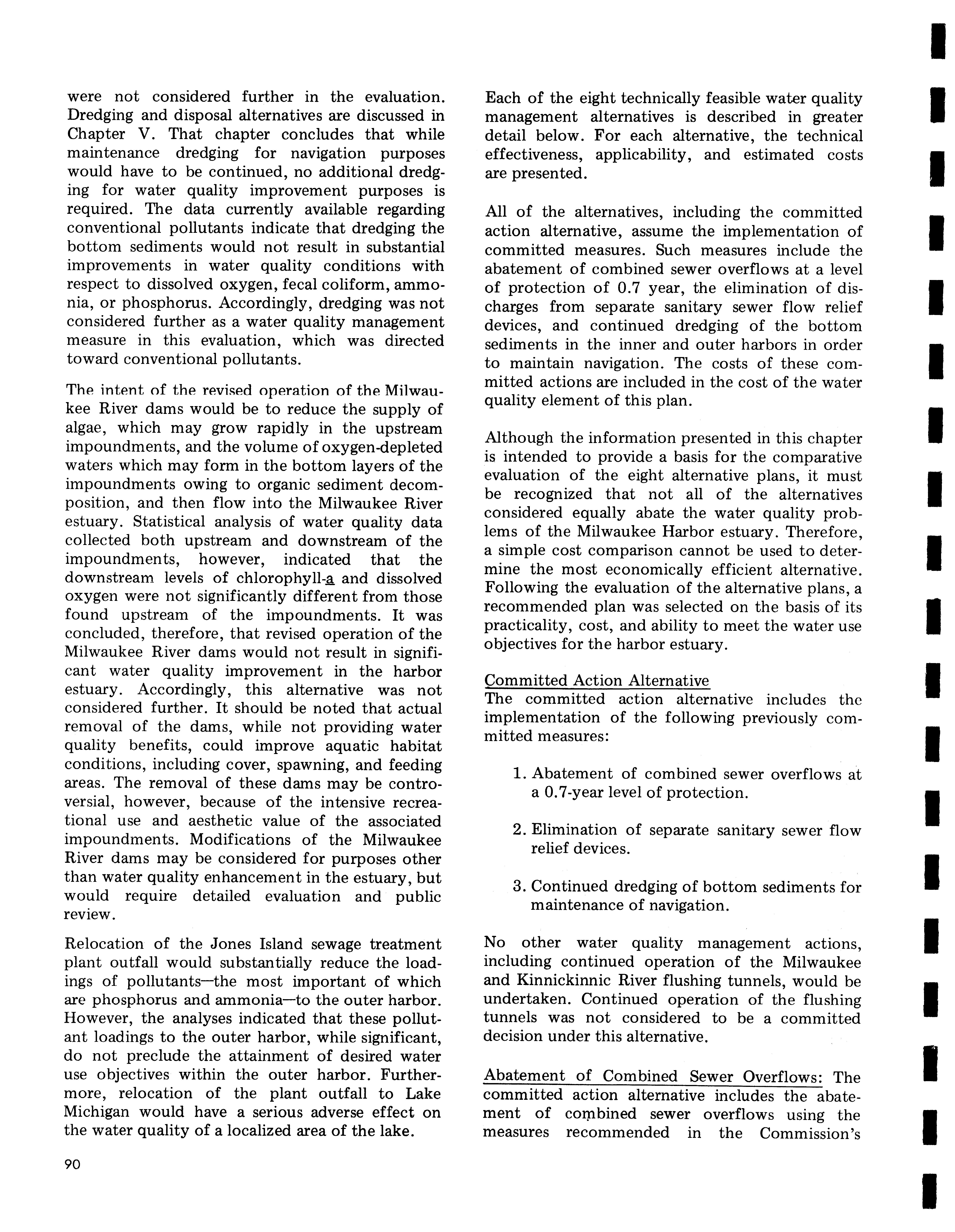 were not considered further in the evaluation. Dredging and disposal alternatives are discussed in Chapter V. That chapter concludes that while maintenance dredging for navigation purposes would have to be continued, no additional dredging for water quality improvement purposes is required. The data currently available regarding conventional pollutants indicate that dredging the bottom sediments would not result in substantial improvements in water quality conditions with respect to dissolved oxygen, fecal coliform, ammonia, or phosphorus. Accordingly, dredging was not considered further as a water quality management measure in this evaluation, which was directed toward conventional pollutants.

The intent of the revised operation of the Milwaukee River dams would be to reduce the supply of algae, which may grow rapidly in the upstream impoundments, and the volume of oxygen-depleted waters which may form in the bottom layers of the impoundments owing to organic sediment decomposition, and then flow into the Milwaukee River estuary. Statistical analysis of water quality data collected both upstream and downstream of the impoundments, however, indicated that the downstream levels of chlorophyll-a and dissolved oxygen were not significantly different from those found upstream of the impoundments. It was concluded, therefore, that revised operation of the Milwaukee River dams would not result in significant water quality improvement in the harbor estuary. Accordingly, this alternative was not considered further. It should be noted that actual removal of the dams, while not providing water quality benefits, could improve aquatic habitat conditions, including cover, spawning, and feeding areas. The removal of these dams may be controversial, however, because of the intensive recreational use and aesthetic value of the associated impoundments. Modifications of the Milwaukee River dams may be considered for purposes other than water quality enhancement in the estuary, but would require detailed evaluation and public review.

Relocation of the Jones Island sewage treatment plant outfall would substantially reduce the loadings of pollutants—the most important of which are phosphorus and ammonia—to the outer harbor. However, the analyses indicated that these pollutant loadings to the outer harbor, while significant, do not preclude the attainment of desired water use objectives within the outer harbor. Furthermore, relocation of the plant outfall to Lake Michigan would have a serious adverse effect on the water quality of a localized area of the lake.

90

Each of the eight technically feasible water quality management alternatives is described in greater detail below. For each alternative, the technical effectiveness, applicability, and estimated costs are presented.

All of the alternatives, including the committed action alternative, assume the implementation of committed measures. Such measures include the abatement of combined sewer overflows at a level of protection of 0.7 year, the elimination of discharges from separate sanitary sewer flow relief devices, and continued dredging of the bottom sediments in the inner and outer harbors in order to maintain navigation. The costs of these committed actions are included in the cost of the water quality element of this plan.

Although the information presented in this chapter is intended to provide a basis for the comparative evaluation of the eight alternative plans, it must be recognized that not all of the alternatives considered equally abate the water quality problems of the Milwaukee Harbor estuary. Therefore, a simple cost comparison cannot be used to determine the most economically efficient alternative. Following the evaluation of the alternative plans, a recommended plan was selected on the basis of its practicality, cost, and ability to meet the water use objectives for the harbor estuary.

Committed Action Alternative
The committed action alternative includes the implementation of the following previously committed measures:

1. Abatement of combined sewer overflows at a 0.7-year level of protection.

2. Elimination of separate sanitary sewer flow relief devices.

3. Continued dredging of bottom sediments for maintenance of navigation.

No other water quality management actions, including continued operation of the Milwaukee and Kinnickinnic River flushing tunnels, would be undertaken. Continued operation of the flushing tunnels was not considered to be a committed decision under this alternative.

Abatement of Combined Sewer Overflows: The committed action alternative includes the abatement of combined sewer overflows using the measures recommended in the Commission's